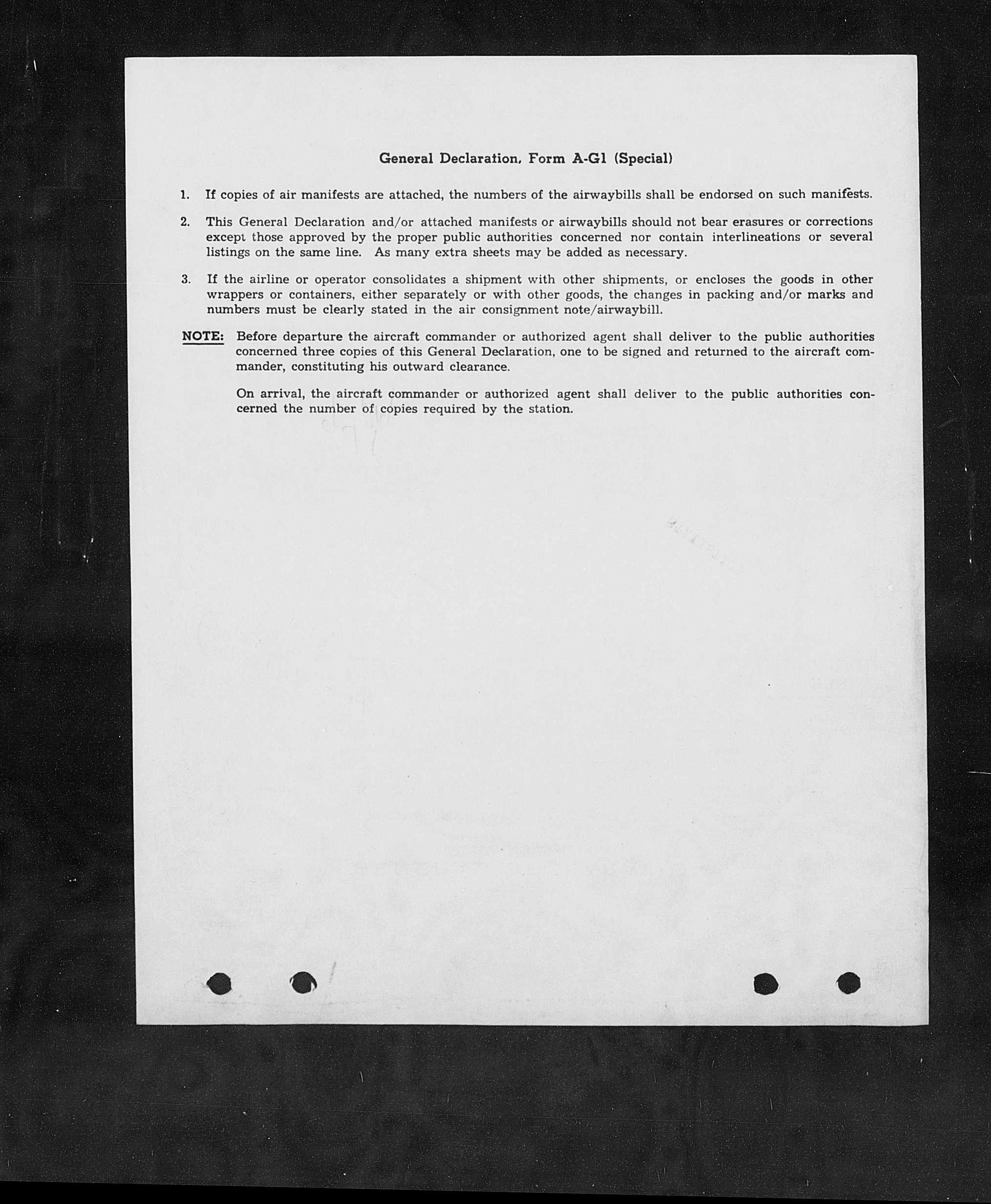 General Declaration, Form A-G1 (Special)

1. If copies of air manifests are attached, the numbers of the airwaybills shall be endorsed on such manifests.

2. This General Declaration and/or attached manifests or airwaybills should not bear erasures or corrections except those approved by the proper public authorities concerned nor contain interlineations or several listings on the same line. As many extra sheets may be added as necessary.

3. If the airline or operator consolidates a shipment with other shipments, or encloses the goods in other wrappers or containers, either separately or with other goods, the changes in packing and/or marks and numbers must be clearly stated in the air consignment note/airwaybill.

NOTE: Before departure the aircraft commander or authorized agent shall deliver to the public authorities concerned three copies of this General Declaration, one to be signed and returned to the aircraft commander, constituting his outward clearance.

On arrival, the aircraft commander or authorized agent shall deliver to the public authorities concerned the number of copies required by the station.